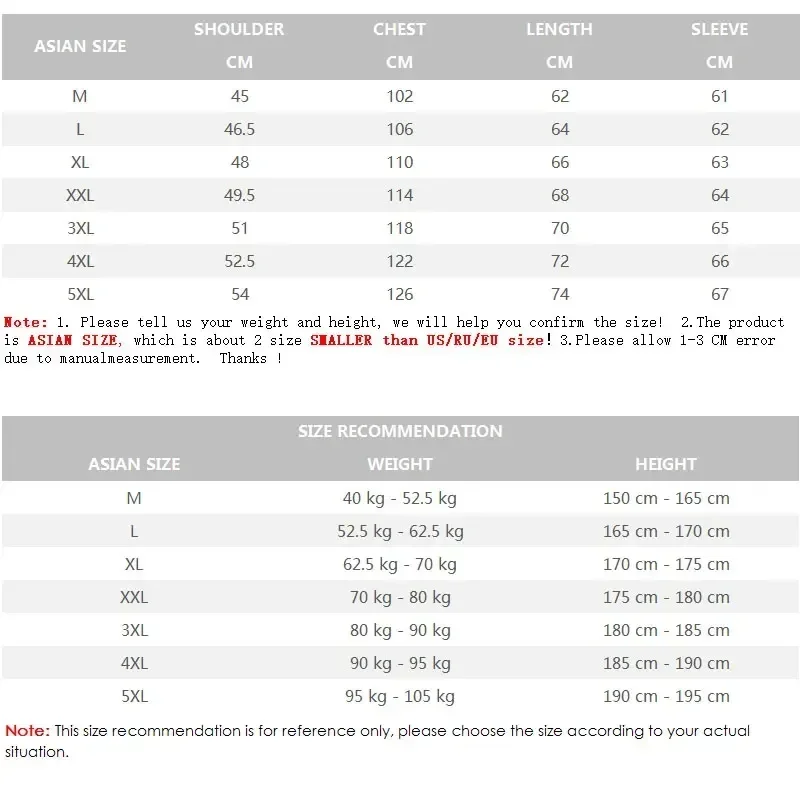 | ASIAN SIZE | SHOULDER CM | CHEST CM | LENGTH CM | SLEEVE CM |
|---|---|---|---|---|
| M | 45 | 102 | 62 | 61 |
| L | 46.5 | 106 | 64 | 62 |
| XL | 48 | 110 | 66 | 63 |
| XXL | 49.5 | 114 | 68 | 64 |
| 3XL | 51 | 118 | 70 | 65 |
| 4XL | 52.5 | 122 | 72 | 66 |
| 5XL | 54 | 126 | 74 | 67 |

Note: 1. Please tell us your weight and height, we will help you confirm the size! 2.The product is ASIAN SIZE, which is about 2 size SMALLER than US/RU/EU size! 3.Please allow 1-3 CM error due to manualmeasurement. Thanks !

SIZE RECOMMENDATION

| ASIAN SIZE | WEIGHT | HEIGHT |
|---|---|---|
| M | 40 kg - 52.5 kg | 150 cm - 165 cm |
| L | 52.5 kg - 62.5 kg | 165 cm - 170 cm |
| XL | 62.5 kg - 70 kg | 170 cm - 175 cm |
| XXL | 70 kg - 80 kg | 175 cm - 180 cm |
| 3XL | 80 kg - 90 kg | 180 cm - 185 cm |
| 4XL | 90 kg - 95 kg | 185 cm - 190 cm |
| 5XL | 95 kg - 105 kg | 190 cm - 195 cm |

Note: This size recommendation is for reference only, please choose the size according to your actual situation.